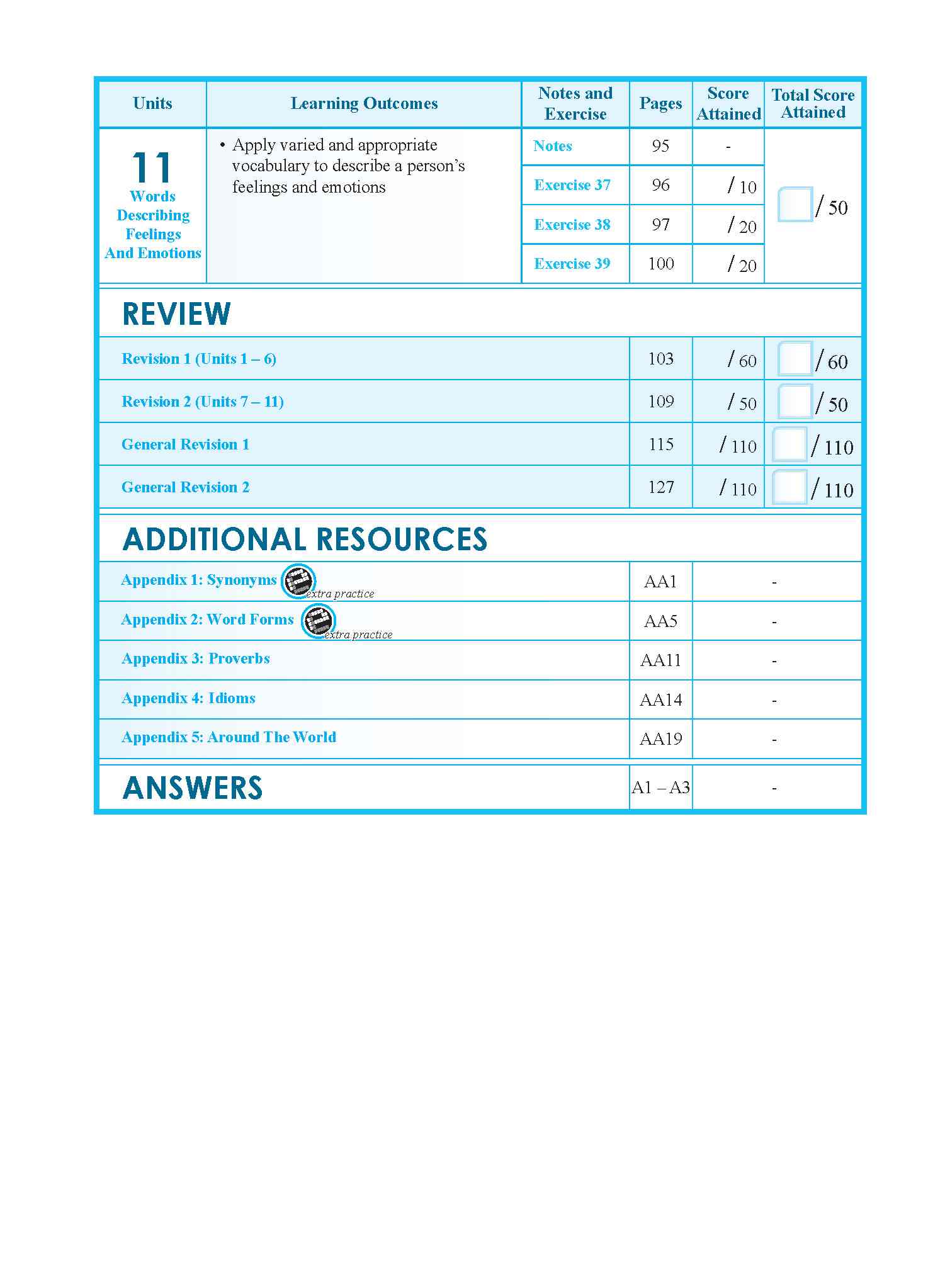 | Units | Learning Outcomes | Notes and Exercise | Pages | Score Attained | Total Score Attained |
|---|---|---|---|---|---|
| 11 Words Describing Feelings And Emotions | • Apply varied and appropriate vocabulary to describe a person's feelings and emotions | Notes | 95 | - | / 50 |
| | | Exercise 37 | 96 | / 10 | |
| | | Exercise 38 | 97 | / 20 | |
| | | Exercise 39 | 100 | / 20 | |

REVIEW

| | | | |
|---|---|---|---|
| Revision 1 (Units 1 – 6) | 103 | / 60 | / 60 |
| Revision 2 (Units 7 – 11) | 109 | / 50 | / 50 |
| General Revision 1 | 115 | / 110 | / 110 |
| General Revision 2 | 127 | / 110 | / 110 |

ADDITIONAL RESOURCES

| | | |
|---|---|---|
| Appendix 1: Synonyms extra practice | AA1 | - |
| Appendix 2: Word Forms extra practice | AA5 | - |
| Appendix 3: Proverbs | AA11 | - |
| Appendix 4: Idioms | AA14 | - |
| Appendix 5: Around The World | AA19 | - |

| | | |
|---|---|---|
| ANSWERS | A1 – A3 | - |